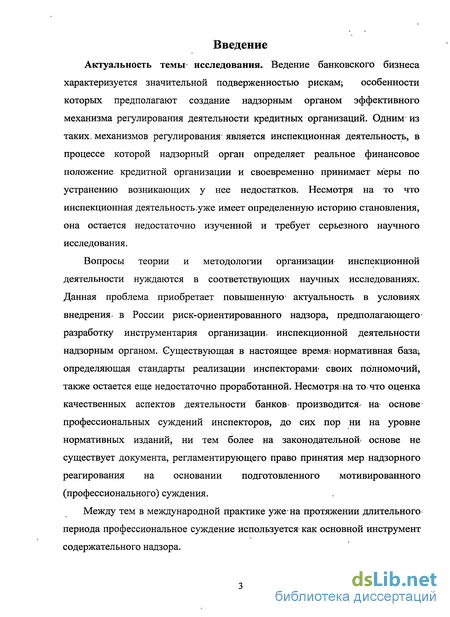 Введение

Актуальность темы исследования. Ведение банковского бизнеса характеризуется значительной подверженностью рискам; особенности которых предполагают создание надзорным органом эффективного механизма регулирования деятельности кредитных организаций. Одним из таких механизмов регулирования является инспекционная деятельность, в процессе которой надзорный орган определяет реальное финансовое положение кредитной организации и своевременно принимает меры по устранению возникающих у нее недостатков. Несмотря на то что инспекционная деятельность уже имеет определенную историю становления, она остается недостаточно изученной и требует серьезного научного исследования.

Вопросы теории и методологии организации инспекционной деятельности нуждаются в соответствующих научных исследованиях. Данная проблема приобретает повышенную актуальность в условиях внедрения в России риск-ориентированного надзора, предполагающего разработку инструментария организации инспекционной деятельности надзорным органом. Существующая в настоящее время нормативная база, определяющая стандарты реализации инспекторами своих полномочий, также остается еще недостаточно проработанной. Несмотря на то что оценка качественных аспектов деятельности банков производится на основе профессиональных суждений инспекторов, до сих пор ни на уровне нормативных изданий, ни тем более на законодательной основе не существует документа, регламентирующего право принятия мер надзорного реагирования на основании подготовленного мотивированного (профессионального) суждения.

Между тем в международной практике уже на протяжении длительного периода профессиональное суждение используется как основной инструмент содержательного надзора.

3

dsLib.net
библиотека диссертаций